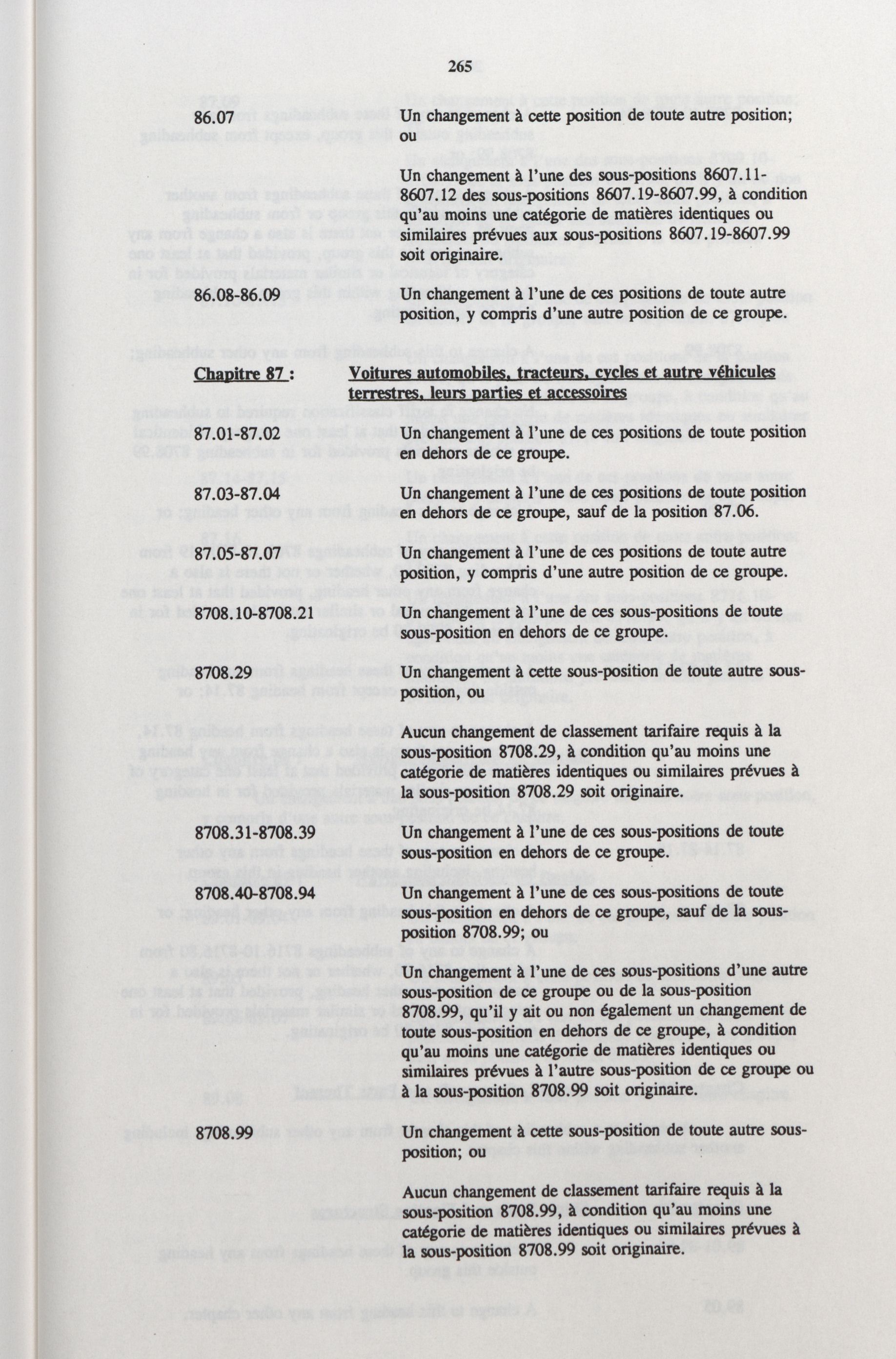 265

86.07

Un changement à cette position de toute autre position; ou

Un changement à l'une des sous-positions 8607.11-8607.12 des sous-positions 8607.19-8607.99, à condition qu'au moins une catégorie de matières identiques ou similaires prévues aux sous-positions 8607.19-8607.99 soit originaire.

86.08-86.09

Un changement à l'une de ces positions de toute autre position, y compris d'une autre position de ce groupe.

Chapitre 87 :

Voitures automobiles, tracteurs, cycles et autre véhicules terrestres, leurs parties et accessoires

87.01-87.02

Un changement à l'une de ces positions de toute position en dehors de ce groupe.

87.03-87.04

Un changement à l'une de ces positions de toute position en dehors de ce groupe, sauf de la position 87.06.

87.05-87.07

Un changement à l'une de ces positions de toute autre position, y compris d'une autre position de ce groupe.

8708.10-8708.21

Un changement à l'une de ces sous-positions de toute sous-position en dehors de ce groupe.

8708.29

Un changement à cette sous-position de toute autre sous-position, ou

Aucun changement de classement tarifaire requis à la sous-position 8708.29, à condition qu'au moins une catégorie de matières identiques ou similaires prévues à la sous-position 8708.29 soit originaire.

8708.31-8708.39

Un changement à l'une de ces sous-positions de toute sous-position en dehors de ce groupe.

8708.40-8708.94

Un changement à l'une de ces sous-positions de toute sous-position en dehors de ce groupe, sauf de la sous-position 8708.99; ou

Un changement à l'une de ces sous-positions d'une autre sous-position de ce groupe ou de la sous-position 8708.99, qu'il y ait ou non également un changement de toute sous-position en dehors de ce groupe, à condition qu'au moins une catégorie de matières identiques ou similaires prévues à l'autre sous-position de ce groupe ou à la sous-position 8708.99 soit originaire.

8708.99

Un changement à cette sous-position de toute autre sous-position; ou

Aucun changement de classement tarifaire requis à la sous-position 8708.99, à condition qu'au moins une catégorie de matières identiques ou similaires prévues à la sous-position 8708.99 soit originaire.